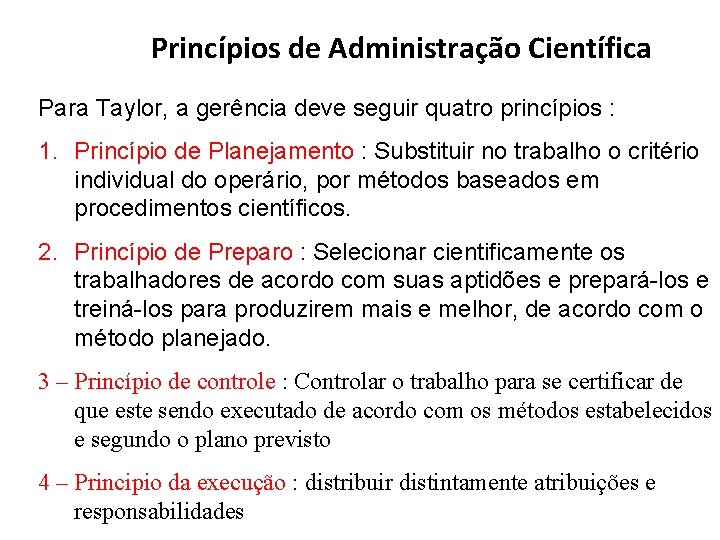 Princípios de Administração Científica

Para Taylor, a gerência deve seguir quatro princípios :

1. Princípio de Planejamento : Substituir no trabalho o critério individual do operário, por métodos baseados em procedimentos científicos.

2. Princípio de Preparo : Selecionar cientificamente os trabalhadores de acordo com suas aptidões e prepará-los e treiná-los para produzirem mais e melhor, de acordo com o método planejado.

3 – Princípio de controle : Controlar o trabalho para se certificar de que este sendo executado de acordo com os métodos estabelecidos e segundo o plano previsto

4 – Principio da execução : distribuir distintamente atribuições e responsabilidades